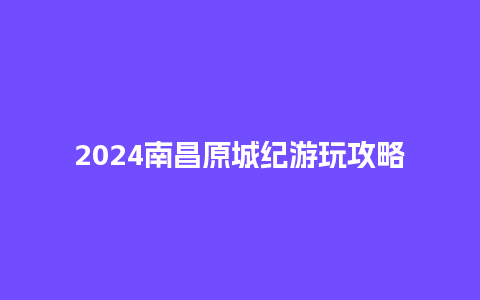 2024南昌原城纪游玩攻略